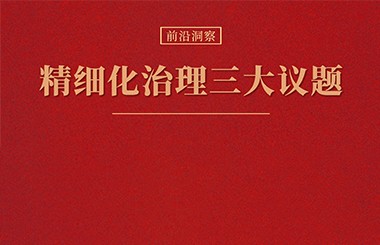 前沿洞察

精细化治理三大议题